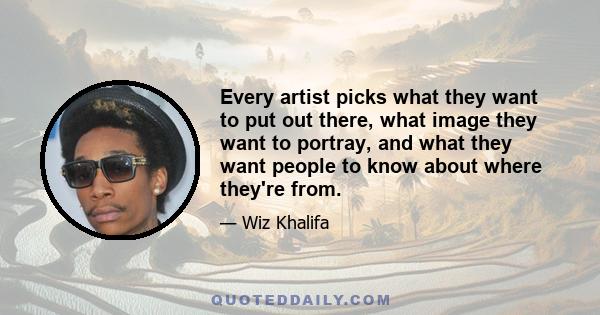 Every artist picks what they want to put out there, what image they want to portray, and what they want people to know about where they're from.

— Wiz Khalifa

QUOTEDDAILY.COM